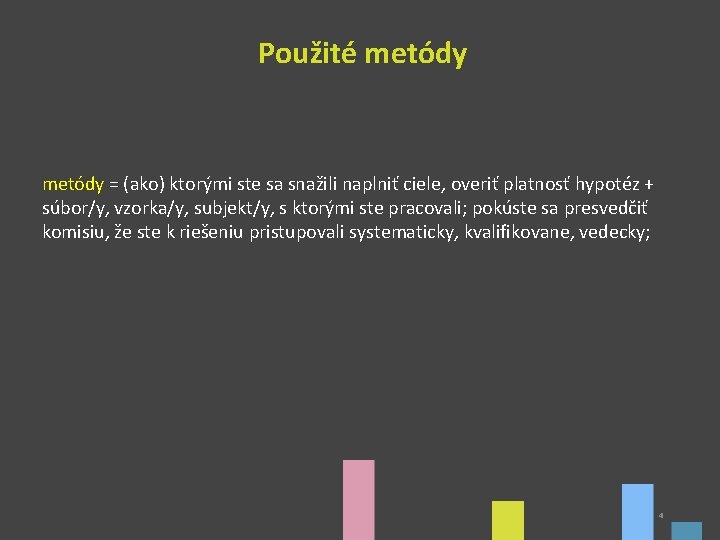 Použité metódy

metódy = (ako) ktorými ste sa snažili naplniť ciele, overiť platnosť hypotéz + súbor/y, vzorka/y, subjekt/y, s ktorými ste pracovali; pokúste sa presvedčiť komisiu, že ste k riešeniu pristupovali systematicky, kvalifikovane, vedecky;

4